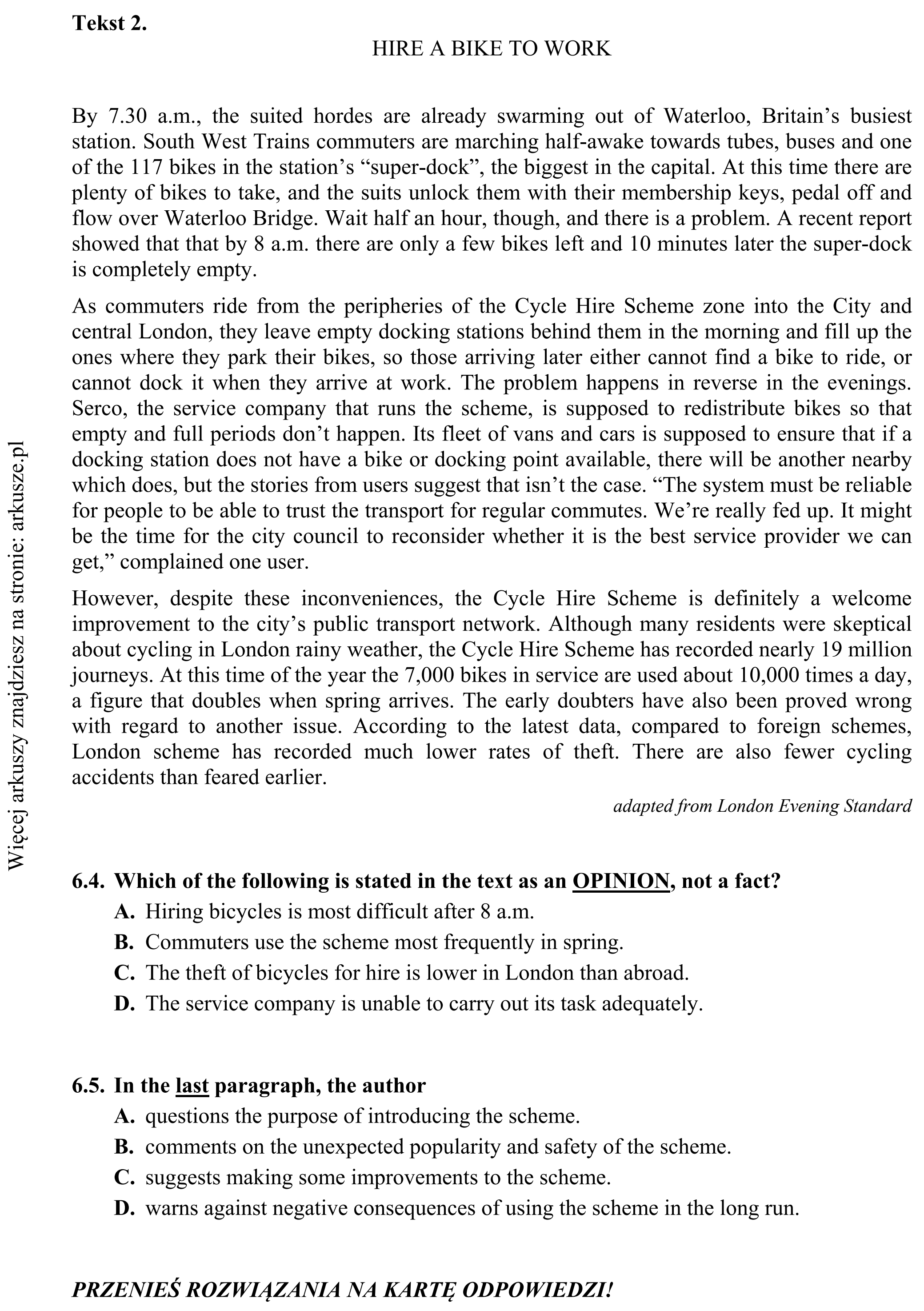 Tekst 2.

HIRE A BIKE TO WORK

By 7.30 a.m., the suited hordes are already swarming out of Waterloo, Britain's busiest station. South West Trains commuters are marching half-awake towards tubes, buses and one of the 117 bikes in the station's "super-dock", the biggest in the capital. At this time there are plenty of bikes to take, and the suits unlock them with their membership keys, pedal off and flow over Waterloo Bridge. Wait half an hour, though, and there is a problem. A recent report showed that that by 8 a.m. there are only a few bikes left and 10 minutes later the super-dock is completely empty.

As commuters ride from the peripheries of the Cycle Hire Scheme zone into the City and central London, they leave empty docking stations behind them in the morning and fill up the ones where they park their bikes, so those arriving later either cannot find a bike to ride, or cannot dock it when they arrive at work. The problem happens in reverse in the evenings. Serco, the service company that runs the scheme, is supposed to redistribute bikes so that empty and full periods don't happen. Its fleet of vans and cars is supposed to ensure that if a docking station does not have a bike or docking point available, there will be another nearby which does, but the stories from users suggest that isn't the case. "The system must be reliable for people to be able to trust the transport for regular commutes. We're really fed up. It might be the time for the city council to reconsider whether it is the best service provider we can get," complained one user.

However, despite these inconveniences, the Cycle Hire Scheme is definitely a welcome improvement to the city's public transport network. Although many residents were skeptical about cycling in London rainy weather, the Cycle Hire Scheme has recorded nearly 19 million journeys. At this time of the year the 7,000 bikes in service are used about 10,000 times a day, a figure that doubles when spring arrives. The early doubters have also been proved wrong with regard to another issue. According to the latest data, compared to foreign schemes, London scheme has recorded much lower rates of theft. There are also fewer cycling accidents than feared earlier.

adapted from London Evening Standard

6.4. Which of the following is stated in the text as an OPINION, not a fact?
A. Hiring bicycles is most difficult after 8 a.m.
B. Commuters use the scheme most frequently in spring.
C. The theft of bicycles for hire is lower in London than abroad.
D. The service company is unable to carry out its task adequately.

6.5. In the last paragraph, the author
A. questions the purpose of introducing the scheme.
B. comments on the unexpected popularity and safety of the scheme.
C. suggests making some improvements to the scheme.
D. warns against negative consequences of using the scheme in the long run.

PRZENIEŚ ROZWIĄZANIA NA KARTĘ ODPOWIEDZI!

Więcej arkuszy znajdziesz na stronie: arkusze.pl